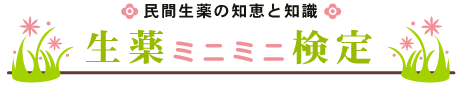 民間生薬の知恵と知識

生薬ミニミニ検定